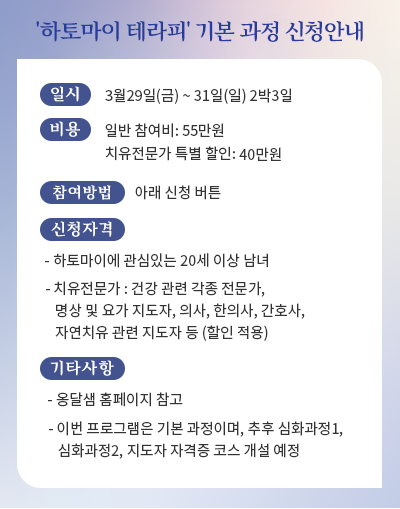 '하토마이 테라피' 기본 과정 신청안내

일시 3월29일(금) ~ 31일(일) 2박3일

비용 일반 참여비: 55만원
치유전문가 특별 할인: 40만원

참여방법 아래 신청 버튼

신청자격

- 하토마이에 관심있는 20세 이상 남녀

- 치유전문가 : 건강 관련 각종 전문가, 명상 및 요가 지도자, 의사, 한의사, 간호사, 자연치유 관련 지도자 등 (할인 적용)

기타사항

- 옹달샘 홈페이지 참고

- 이번 프로그램은 기본 과정이며, 추후 심화과정1, 심화과정2, 지도자 자격증 코스 개설 예정